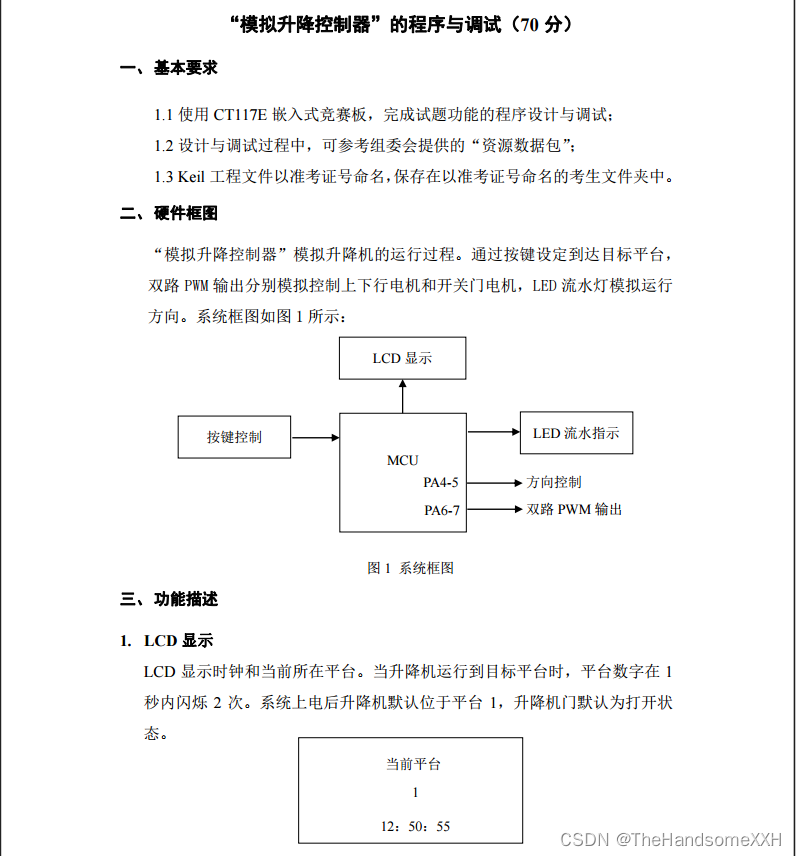 “模拟升降控制器”的程序与调试（70 分）

一、基本要求

1.1 使用 CT117E 嵌入式竞赛板，完成试题功能的程序设计与调试；

1.2 设计与调试过程中，可参考组委会提供的“资源数据包”；

1.3 Keil 工程文件以准考证号命名，保存在以准考证号命名的考生文件夹中。

二、硬件框图

“模拟升降控制器”模拟升降机的运行过程。通过按键设定到达目标平台，双路 PWM 输出分别模拟控制上下行电机和开关门电机，LED 流水灯模拟运行方向。系统框图如图 1 所示：

LCD 显示

按键控制

MCU

PA4-5

PA6-7

LED 流水指示

方向控制

双路 PWM 输出

图 1 系统框图

三、功能描述

1. LCD 显示

LCD 显示时钟和当前所在平台。当升降机运行到目标平台时，平台数字在 1 秒内闪烁 2 次。系统上电后升降机默认位于平台 1，升降机门默认为打开状态。

当前平台

1

12：50：55

CSDN @TheHandsomeXXH